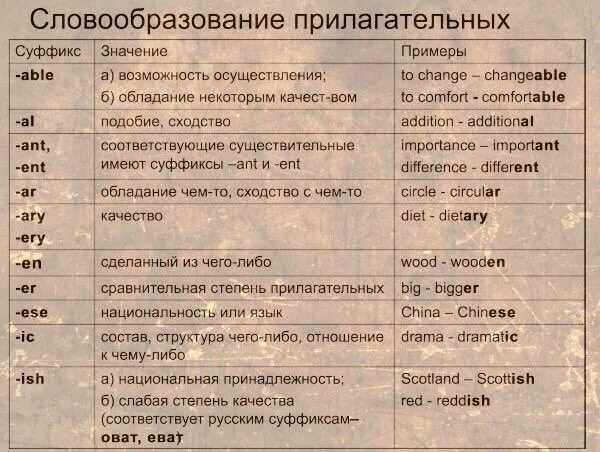 Словообразование прилагательных

| Суффикс | Значение | Примеры |
|---|---|---|
| -able | а) возможность осуществления; б) обладание некоторым качест-вом | to change – changeable to comfort - comfortable |
| -al | подобие, сходство | addition - additional |
| -ant, -ent | соответствующие существительные имеют суффиксы –ant и -ent | importance – important difference - different |
| -ar | обладание чем-то, сходство с чем-то | circle - circular |
| -ary -ery | качество | diet - dietary |
| -en | сделанный из чего-либо | wood - wooden |
| -er | сравнительная степень прилагательных | big - bigger |
| -ese | национальность или язык | China – Chinese |
| -ic | состав, структура чего-либо, отношение к чему-либо | drama - dramatic |
| -ish | а) национальная принадлежность; б) слабая степень качества (соответствует русским суффиксам– оват, еват) | Scotland – Scottish red - reddish |